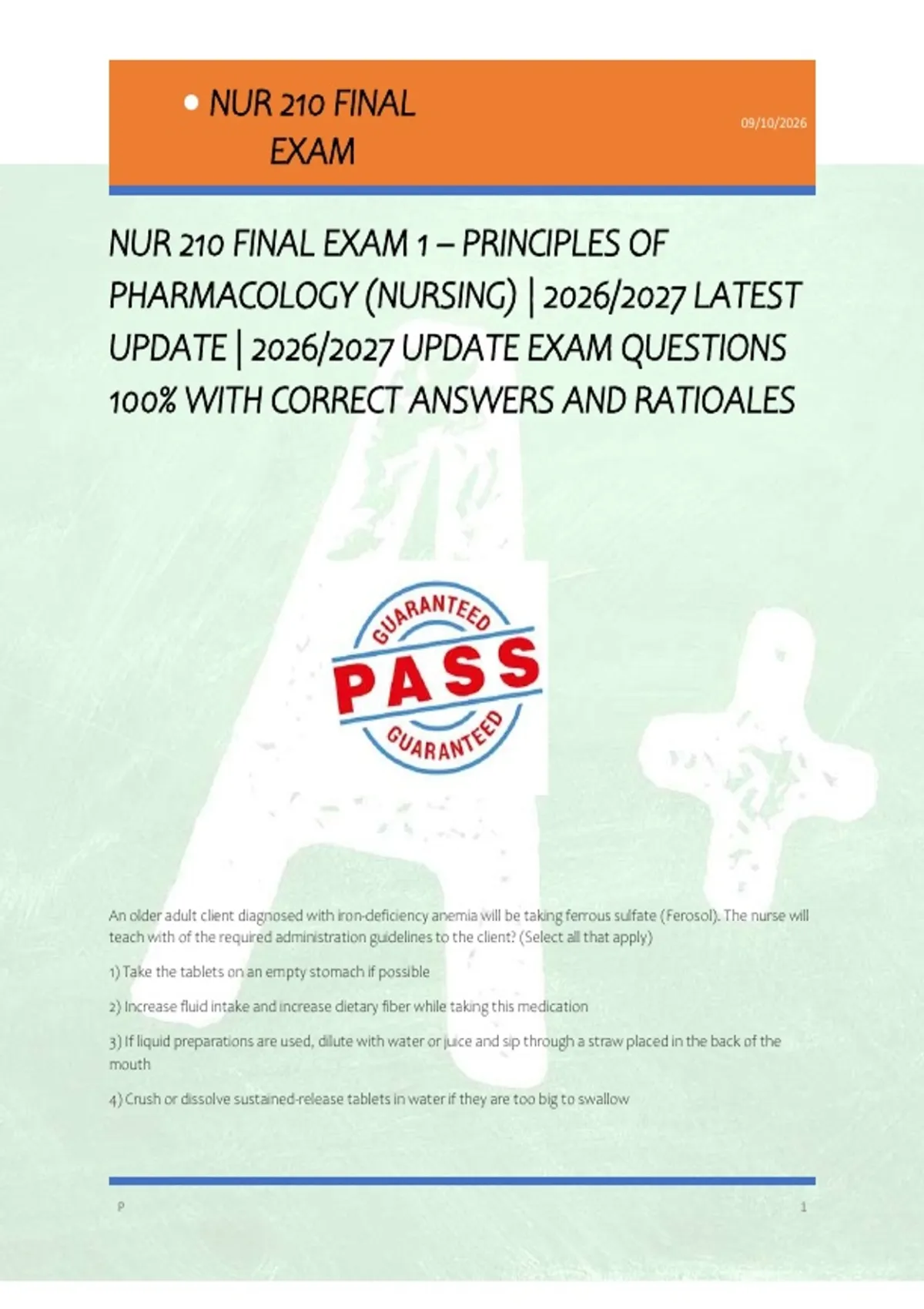 • NUR 210 FINAL EXAM

09/10/2026

NUR 210 FINAL EXAM 1 – PRINCIPLES OF PHARMACOLOGY (NURSING) | 2026/2027 LATEST UPDATE | 2026/2027 UPDATE EXAM QUESTIONS 100% WITH CORRECT ANSWERS AND RATIOALES

GUARANTEED
PASS
GUARANTEED

An older adult client diagnosed with iron-deficiency anemia will be taking ferrous sulfate (Ferosol). The nurse will teach with of the required administration guidelines to the client? (Select all that apply)

1) Take the tablets on an empty stomach if possible

2) Increase fluid intake and increase dietary fiber while taking this medication

3) If liquid preparations are used, dilute with water or juice and sip through a straw placed in the back of the mouth

4) Crush or dissolve sustained-release tablets in water if they are too big to swallow

P

1